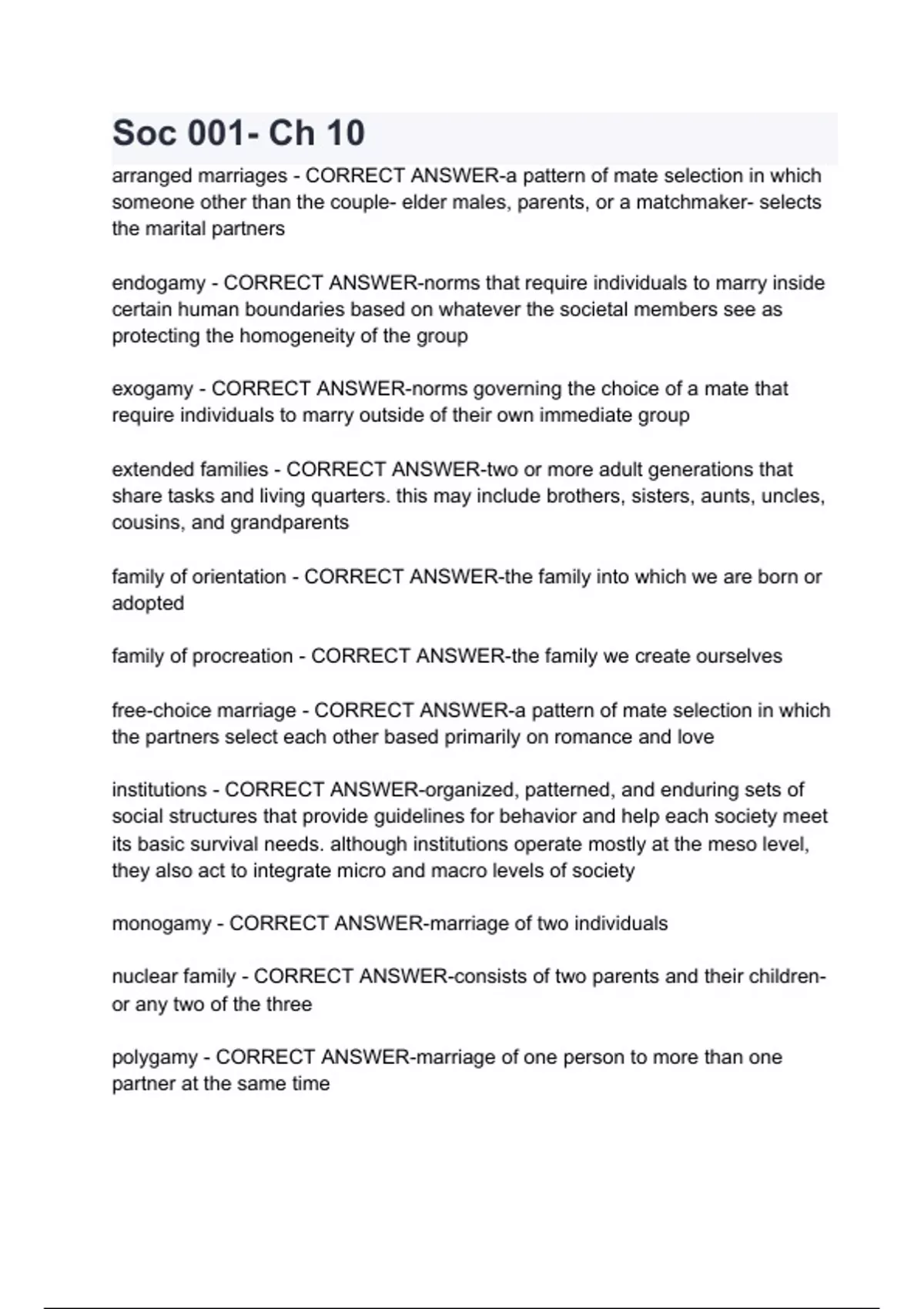 Soc 001- Ch 10

arranged marriages - CORRECT ANSWER-a pattern of mate selection in which someone other than the couple- elder males, parents, or a matchmaker- selects the marital partners

endogamy - CORRECT ANSWER-norms that require individuals to marry inside certain human boundaries based on whatever the societal members see as protecting the homogeneity of the group

exogamy - CORRECT ANSWER-norms governing the choice of a mate that require individuals to marry outside of their own immediate group

extended families - CORRECT ANSWER-two or more adult generations that share tasks and living quarters. this may include brothers, sisters, aunts, uncles, cousins, and grandparents

family of orientation - CORRECT ANSWER-the family into which we are born or adopted

family of procreation - CORRECT ANSWER-the family we create ourselves

free-choice marriage - CORRECT ANSWER-a pattern of mate selection in which the partners select each other based primarily on romance and love

institutions - CORRECT ANSWER-organized, patterned, and enduring sets of social structures that provide guidelines for behavior and help each society meet its basic survival needs. although institutions operate mostly at the meso level, they also act to integrate micro and macro levels of society

monogamy - CORRECT ANSWER-marriage of two individuals

nuclear family - CORRECT ANSWER-consists of two parents and their children- or any two of the three

polygamy - CORRECT ANSWER-marriage of one person to more than one partner at the same time